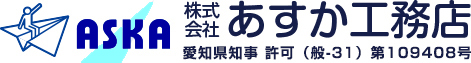 ASKA

株式会社 あすか工務店

愛知県知事 許可（般-31）第109408号